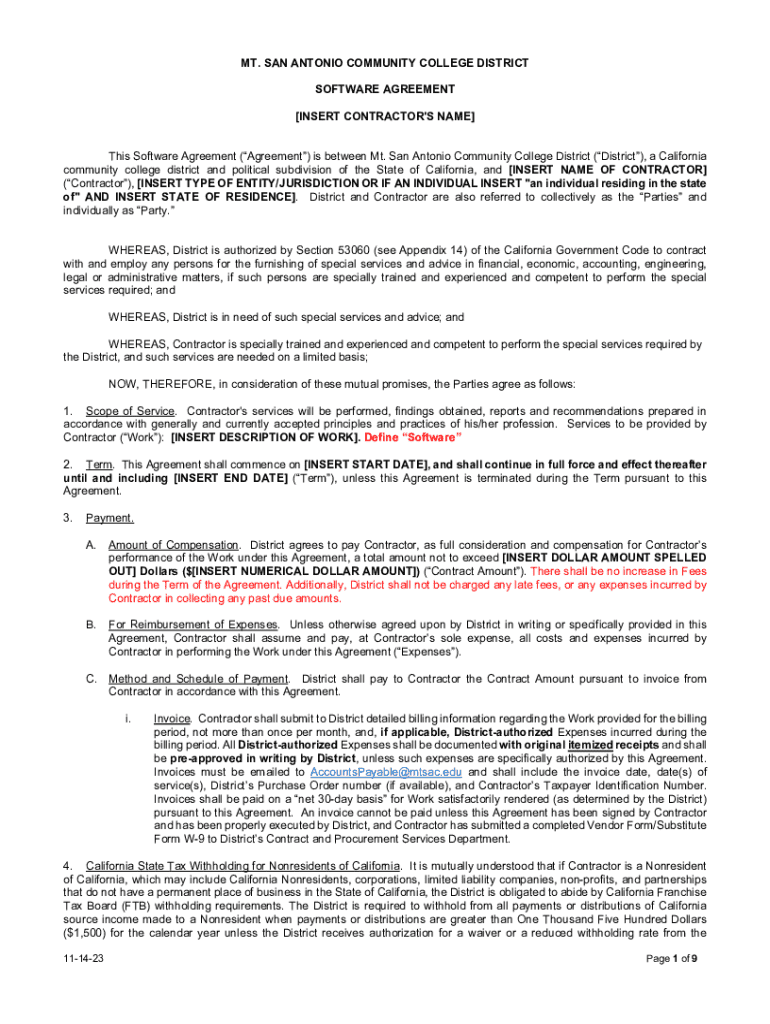 MT. SAN ANTONIO COMMUNITY COLLEGE DISTRICT

SOFTWARE AGREEMENT

[INSERT CONTRACTOR'S NAME]

This Software Agreement ("Agreement") is between Mt. San Antonio Community College District ("District"), a California community college district and political subdivision of the State of California, and [INSERT NAME OF CONTRACTOR] ("Contractor"), [INSERT TYPE OF ENTITY/JURISDICTION OR IF AN INDIVIDUAL INSERT "an individual residing in the state of" AND INSERT STATE OF RESIDENCE]. District and Contractor are also referred to collectively as the "Parties" and individually as "Party."

WHEREAS, District is authorized by Section 53060 (see Appendix 14) of the California Government Code to contract with and employ any persons for the furnishing of special services and advice in financial, economic, accounting, engineering, legal or administrative matters, if such persons are specially trained and experienced and competent to perform the special services required; and

WHEREAS, District is in need of such special services and advice; and

WHEREAS, Contractor is specially trained and experienced and competent to perform the special services required by the District, and such services are needed on a limited basis;

NOW, THEREFORE, in consideration of these mutual promises, the Parties agree as follows:

1. Scope of Service. Contractor's services will be performed, findings obtained, reports and recommendations prepared in accordance with generally and currently accepted principles and practices of his/her profession. Services to be provided by Contractor ("Work"): [INSERT DESCRIPTION OF WORK]. Define "Software"

2. Term. This Agreement shall commence on [INSERT START DATE], and shall continue in full force and effect thereafter until and including [INSERT END DATE] ("Term"), unless this Agreement is terminated during the Term pursuant to this Agreement.

3. Payment.

A. Amount of Compensation. District agrees to pay Contractor, as full consideration and compensation for Contractor's performance of the Work under this Agreement, a total amount not to exceed [INSERT DOLLAR AMOUNT SPELLED OUT] Dollars ($[INSERT NUMERICAL DOLLAR AMOUNT]) ("Contract Amount"). There shall be no increase in Fees during the Term of the Agreement. Additionally, District shall not be charged any late fees, or any expenses incurred by Contractor in collecting any past due amounts.

B. For Reimbursement of Expenses. Unless otherwise agreed upon by District in writing or specifically provided in this Agreement, Contractor shall assume and pay, at Contractor's sole expense, all costs and expenses incurred by Contractor in performing the Work under this Agreement ("Expenses").

C. Method and Schedule of Payment. District shall pay to Contractor the Contract Amount pursuant to invoice from Contractor in accordance with this Agreement.

i. Invoice. Contractor shall submit to District detailed billing information regarding the Work provided for the billing period, not more than once per month, and, if applicable, District-authorized Expenses incurred during the billing period. All District-authorized Expenses shall be documented with original itemized receipts and shall be pre-approved in writing by District, unless such expenses are specifically authorized by this Agreement. Invoices must be emailed to AccountsPayable@mtsac.edu and shall include the invoice date, date(s) of service(s), District's Purchase Order number (if available), and Contractor's Taxpayer Identification Number. Invoices shall be paid on a "net 30-day basis" for Work satisfactorily rendered (as determined by the District) pursuant to this Agreement. An invoice cannot be paid unless this Agreement has been signed by Contractor and has been properly executed by District, and Contractor has submitted a completed Vendor Form/Substitute Form W-9 to District's Contract and Procurement Services Department.

4. California State Tax Withholding for Nonresidents of California. It is mutually understood that if Contractor is a Nonresident of California, which may include California Nonresidents, corporations, limited liability companies, non-profits, and partnerships that do not have a permanent place of business in the State of California, the District is obligated to abide by California Franchise Tax Board (FTB) withholding requirements. The District is required to withhold from all payments or distributions of California source income made to a Nonresident when payments or distributions are greater than One Thousand Five Hundred Dollars ($1,500) for the calendar year unless the District receives authorization for a waiver or a reduced withholding rate from the

11-14-23

Page 1 of 9